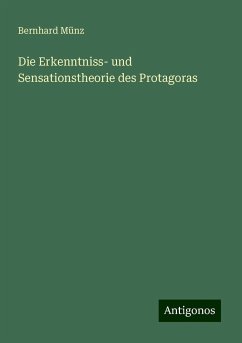 Bernhard Münz

Die Erkenntniss- und Sensationstheorie des Protagoras

Antigonos